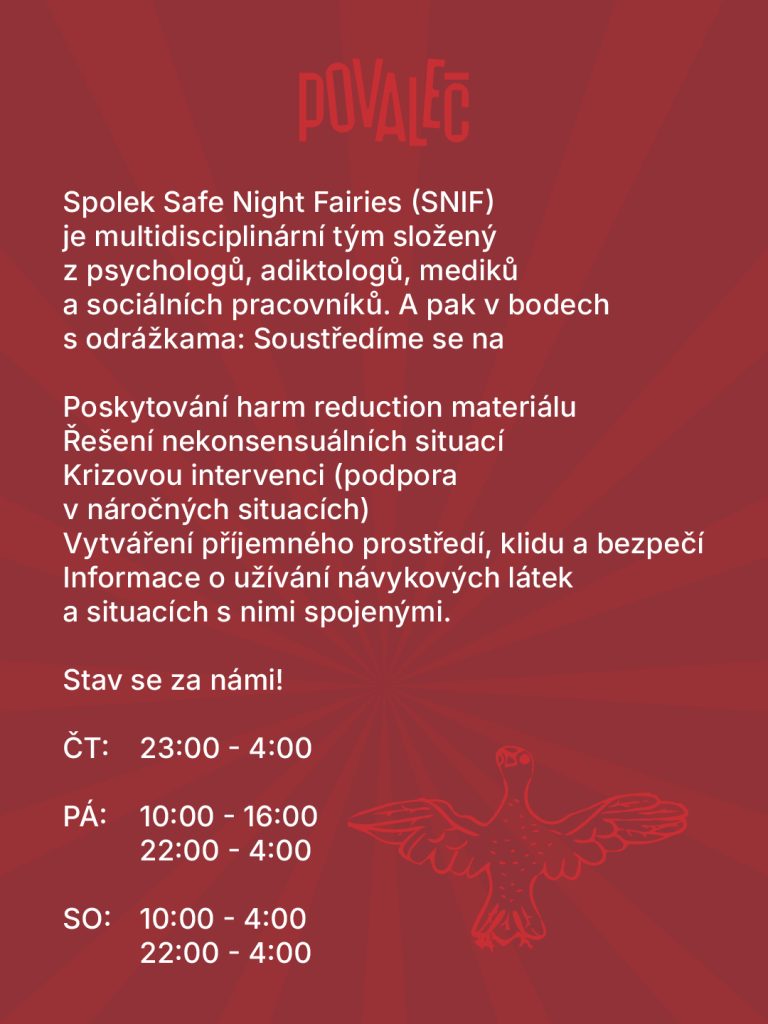 POVALEČ

Spolek Safe Night Fairies (SNIF) je multidisciplinární tým složený z psychologů, adiktologů, mediků a sociálních pracovníků. A pak v bodech s odrážkama: Soustředíme se na

Poskytování harm reduction materiálu
Řešení nekonsensuálních situací
Krizovou intervenci (podpora v náročných situacích)
Vytváření příjemného prostředí, klidu a bezpečí
Informace o užívání návykových látek a situacích s nimi spojenými.

Stav se za námi!

ČT: 23:00 - 4:00

PÁ: 10:00 - 16:00
22:00 - 4:00

SO: 10:00 - 4:00
22:00 - 4:00